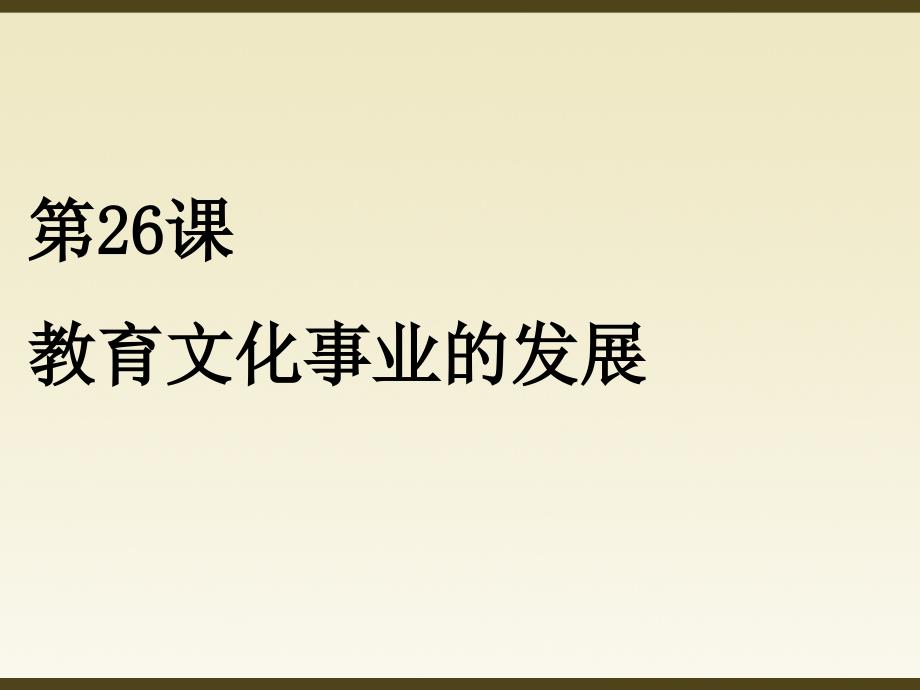 第26课

教育文化事业的发展